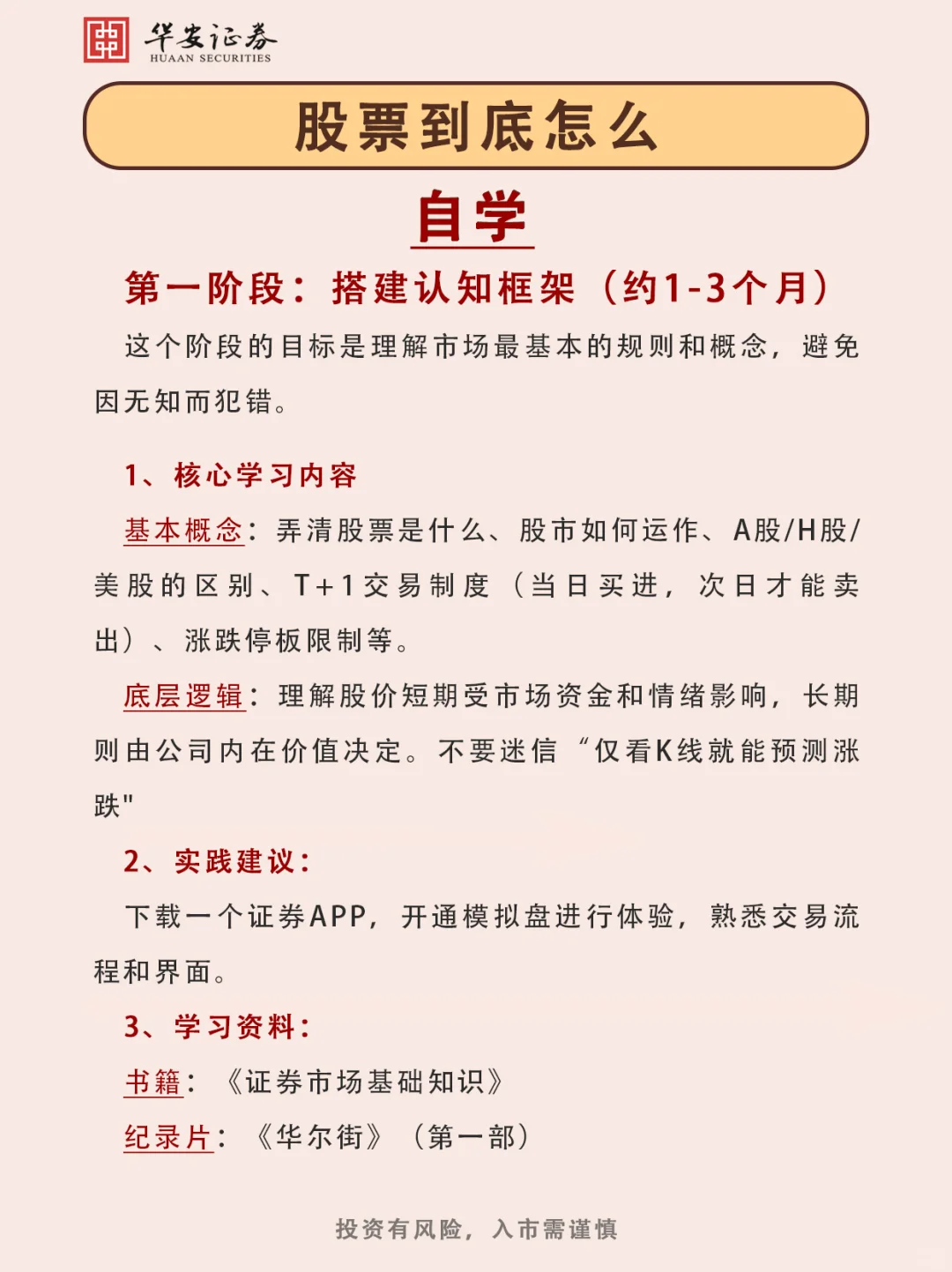 华安证券
HUAAN SECURITIES

股票到底怎么

自学

第一阶段：搭建认知框架（约1-3个月）

这个阶段的目标是理解市场最基本的规则和概念，避免因无知而犯错。

1、核心学习内容

基本概念：弄清股票是什么、股市如何运作、A股/H股/美股的区别、T+1交易制度（当日买进，次日才能卖出）、涨跌停板限制等。

底层逻辑：理解股价短期受市场资金和情绪影响，长期则由公司内在价值决定。不要迷信“仅看K线就能预测涨跌"

2、实践建议：

下载一个证券APP，开通模拟盘进行体验，熟悉交易流程和界面。

3、学习资料：

书籍：《证券市场基础知识》

纪录片：《华尔街》（第一部）

投资有风险，入市需谨慎